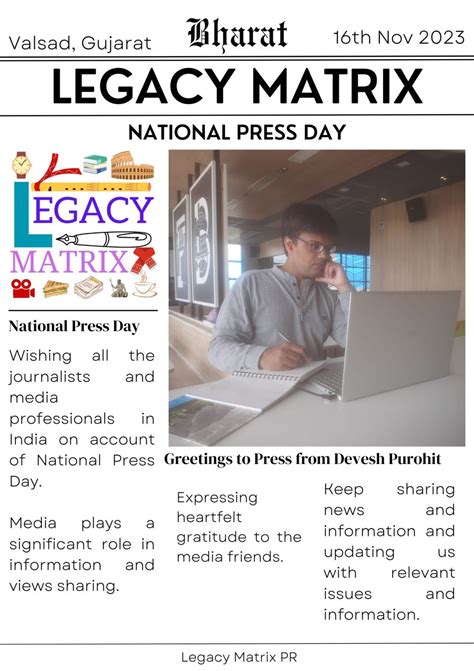 Valsad, Gujarat

Bharat

16th Nov 2023

LEGACY MATRIX

NATIONAL PRESS DAY

LEGACY MATRIX

National Press Day

Wishing all the journalists and media professionals in India on account of National Press Day.

Media plays a significant role in information and views sharing.

Greetings to Press from Devesh Purohit

Expressing heartfelt gratitude to the media friends.

Keep sharing news and information and updating us with relevant issues and information.

Legacy Matrix PR